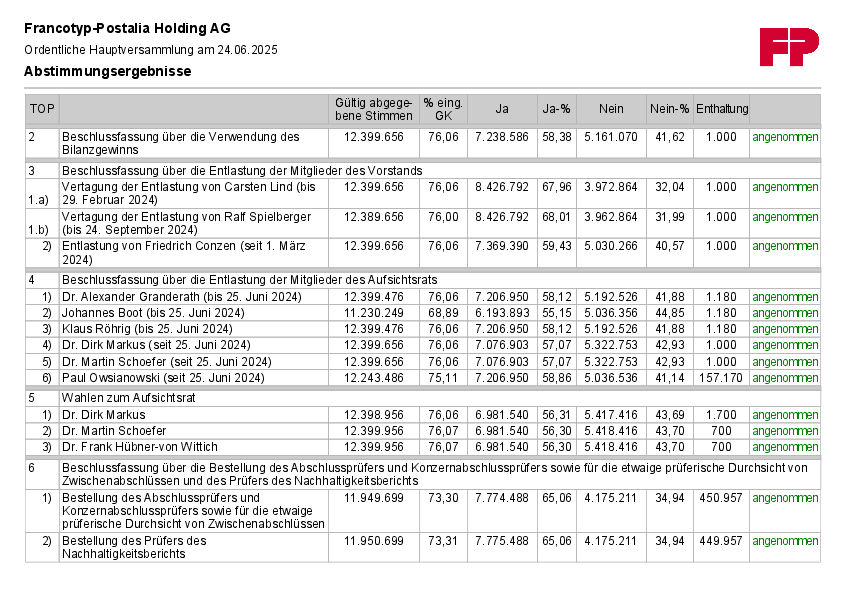 Francotyp-Postalia Holding AG
Ordentliche Hauptversammlung am 24.06.2025
Abstimmungsergebnisse

FP

| TOP | | Gültig abgegebene Stimmen | % eing. GK | Ja | Ja-% | Nein | Nein-% | Enthaltung | |
|---|---|---|---|---|---|---|---|---|---|
| 2 | Beschlussfassung über die Verwendung des Bilanzgewinns | 12.399.656 | 76,06 | 7.238.586 | 58,38 | 5.161.070 | 41,62 | 1.000 | angenommen |
| 3 | Beschlussfassung über die Entlastung der Mitglieder des Vorstands | | | | | | | | |
| 1.a) | Vertagung der Entlastung von Carsten Lind (bis 29. Februar 2024) | 12.399.656 | 76,06 | 8.426.792 | 67,96 | 3.972.864 | 32,04 | 1.000 | angenommen |
| 1.b) | Vertagung der Entlastung von Ralf Spielberger (bis 24. September 2024) | 12.389.656 | 76,00 | 8.426.792 | 68,01 | 3.962.864 | 31,99 | 1.000 | angenommen |
| 2) | Entlastung von Friedrich Conzen (seit 1. März 2024) | 12.399.656 | 76,06 | 7.369.390 | 59,43 | 5.030.266 | 40,57 | 1.000 | angenommen |
| 4 | Beschlussfassung über die Entlastung der Mitglieder des Aufsichtsrats | | | | | | | | |
| 1) | Dr. Alexander Granderath (bis 25. Juni 2024) | 12.399.476 | 76,06 | 7.206.950 | 58,12 | 5.192.526 | 41,88 | 1.180 | angenommen |
| 2) | Johannes Boot (bis 25. Juni 2024) | 11.230.249 | 68,89 | 6.193.893 | 55,15 | 5.036.356 | 44,85 | 1.180 | angenommen |
| 3) | Klaus Röhrig (bis 25. Juni 2024) | 12.399.476 | 76,06 | 7.206.950 | 58,12 | 5.192.526 | 41,88 | 1.180 | angenommen |
| 4) | Dr. Dirk Markus (seit 25. Juni 2024) | 12.399.656 | 76,06 | 7.076.903 | 57,07 | 5.322.753 | 42,93 | 1.000 | angenommen |
| 5) | Dr. Martin Schoefer (seit 25. Juni 2024) | 12.399.656 | 76,06 | 7.076.903 | 57,07 | 5.322.753 | 42,93 | 1.000 | angenommen |
| 6) | Paul Owsianowski (seit 25. Juni 2024) | 12.243.486 | 75,11 | 7.206.950 | 58,86 | 5.036.536 | 41,14 | 157.170 | angenommen |
| 5 | Wahlen zum Aufsichtsrat | | | | | | | | |
| 1) | Dr. Dirk Markus | 12.398.956 | 76,06 | 6.981.540 | 56,31 | 5.417.416 | 43,69 | 1.700 | angenommen |
| 2) | Dr. Martin Schoefer | 12.399.956 | 76,07 | 6.981.540 | 56,30 | 5.418.416 | 43,70 | 700 | angenommen |
| 3) | Dr. Frank Hübner-von Wittich | 12.399.956 | 76,07 | 6.981.540 | 56,30 | 5.418.416 | 43,70 | 700 | angenommen |
| 6 | Beschlussfassung über die Bestellung des Abschlussprüfers und Konzernabschlussprüfers sowie für die etwaige prüferische Durchsicht von Zwischenabschlüssen und des Prüfers des Nachhaltigkeitsberichts | | | | | | | | |
| 1) | Bestellung des Abschlussprüfers und Konzernabschlussprüfers sowie für die etwaige prüferische Durchsicht von Zwischenabschlüssen | 11.949.699 | 73,30 | 7.774.488 | 65,06 | 4.175.211 | 34,94 | 450.957 | angenommen |
| 2) | Bestellung des Prüfers des Nachhaltigkeitsberichts | 11.950.699 | 73,31 | 7.775.488 | 65,06 | 4.175.211 | 34,94 | 449.957 | angenommen |